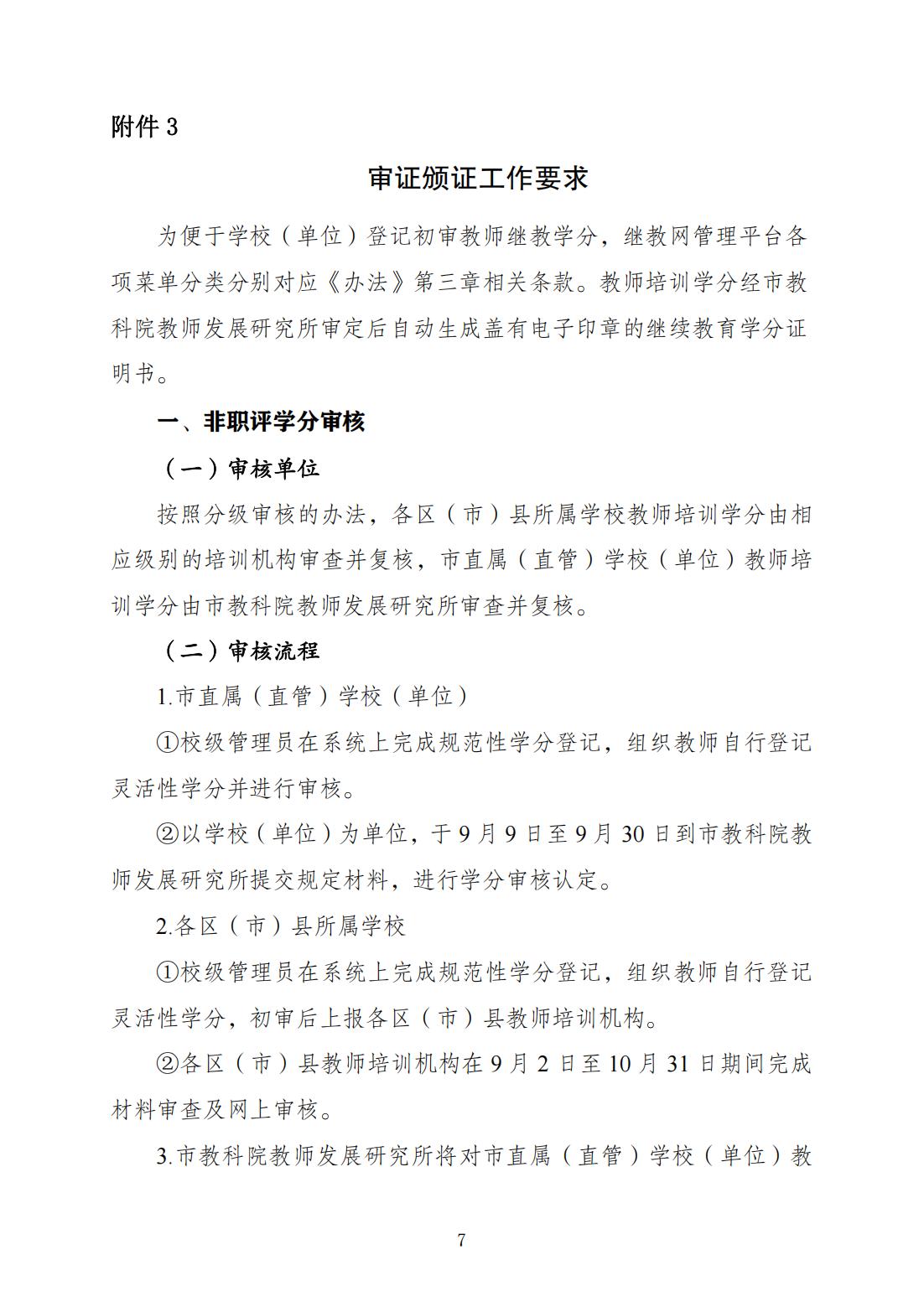 附件 3

审证颁证工作要求

为便于学校（单位）登记初审教师继教学分，继教网管理平台各项菜单分类分别对应《办法》第三章相关条款。教师培训学分经市教科院教师发展研究所审定后自动生成盖有电子印章的继续教育学分证明书。

一、非职评学分审核

（一）审核单位

按照分级审核的办法，各区（市）县所属学校教师培训学分由相应级别的培训机构审查并复核，市直属（直管）学校（单位）教师培训学分由市教科院教师发展研究所审查并复核。

（二）审核流程

1.市直属（直管）学校（单位）

①校级管理员在系统上完成规范性学分登记，组织教师自行登记灵活性学分并进行审核。

②以学校（单位）为单位，于 9 月 9 日至 9 月 30 日到市教科院教师发展研究所提交规定材料，进行学分审核认定。

2.各区（市）县所属学校

①校级管理员在系统上完成规范性学分登记，组织教师自行登记灵活性学分，初审后上报各区（市）县教师培训机构。

②各区（市）县教师培训机构在 9 月 2 日至 10 月 31 日期间完成材料审查及网上审核。

3.市教科院教师发展研究所将对市直属（直管）学校（单位）教

7